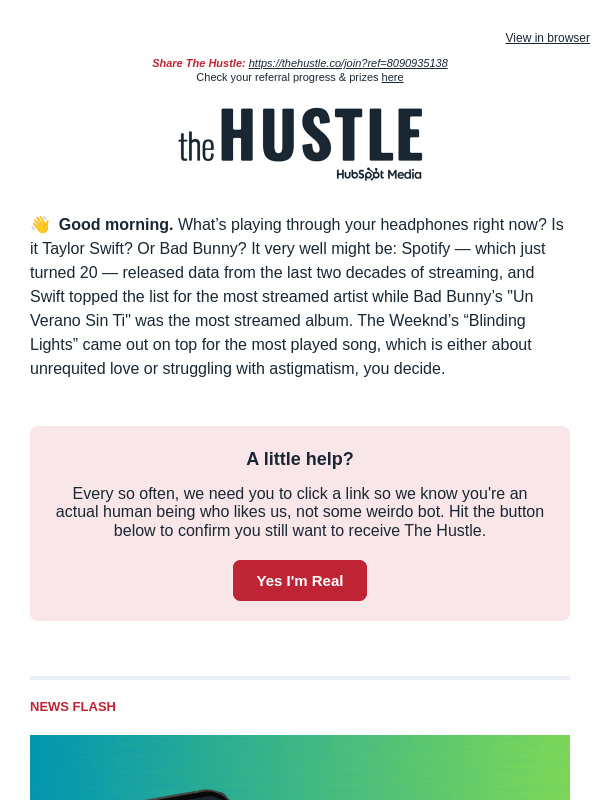 View in browser

Share The Hustle: https://thehustle.co/join?ref=8090935138
Check your referral progress & prizes here

the HUSTLE
HubSpot Media

👋 Good morning. What's playing through your headphones right now? Is it Taylor Swift? Or Bad Bunny? It very well might be: Spotify — which just turned 20 — released data from the last two decades of streaming, and Swift topped the list for the most streamed artist while Bad Bunny's "Un Verano Sin Ti" was the most streamed album. The Weeknd's "Blinding Lights" came out on top for the most played song, which is either about unrequited love or struggling with astigmatism, you decide.

A little help?

Every so often, we need you to click a link so we know you're an actual human being who likes us, not some weirdo bot. Hit the button below to confirm you still want to receive The Hustle.

Yes I'm Real

NEWS FLASH